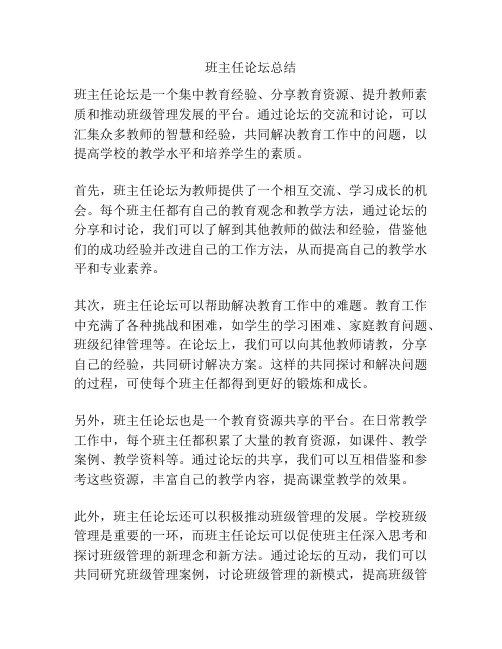 班主任论坛总结

班主任论坛是一个集中教育经验、分享教育资源、提升教师素质和推动班级管理发展的平台。通过论坛的交流和讨论，可以汇集众多教师的智慧和经验，共同解决教育工作中的问题，以提高学校的教学水平和培养学生的素质。

首先，班主任论坛为教师提供了一个相互交流、学习成长的机会。每个班主任都有自己的教育观念和教学方法，通过论坛的分享和讨论，我们可以了解到其他教师的做法和经验，借鉴他们的成功经验并改进自己的工作方法，从而提高自己的教学水平和专业素养。

其次，班主任论坛可以帮助解决教育工作中的难题。教育工作中充满了各种挑战和困难，如学生的学习困难、家庭教育问题、班级纪律管理等。在论坛上，我们可以向其他教师请教，分享自己的经验，共同研讨解决方案。这样的共同探讨和解决问题的过程，可使每个班主任都得到更好的锻炼和成长。

另外，班主任论坛也是一个教育资源共享的平台。在日常教学工作中，每个班主任都积累了大量的教育资源，如课件、教学案例、教学资料等。通过论坛的共享，我们可以互相借鉴和参考这些资源，丰富自己的教学内容，提高课堂教学的效果。

此外，班主任论坛还可以积极推动班级管理的发展。学校班级管理是重要的一环，而班主任论坛可以促使班主任深入思考和探讨班级管理的新理念和新方法。通过论坛的互动，我们可以共同研究班级管理案例，讨论班级管理的新模式，提高班级管